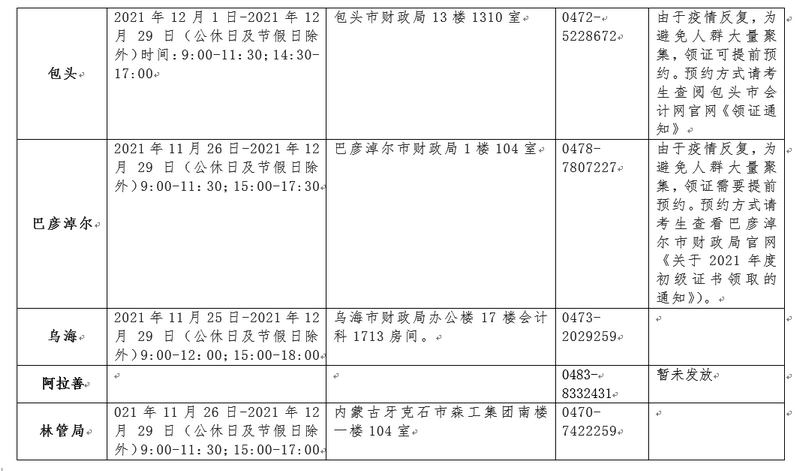 | 包头 | 2021年12月1日-2021年12月29日（公休日及节假日除外）时间：9:00-11:30；14:30-17:00 | 包头市财政局13楼1310室 | 0472-5228672 | 由于疫情反复，为避免人群大量聚集，领证可提前预约。预约方式请考生查阅包头市会计网官网《领证通知》 |
|---|---|---|---|---|
| 巴彦淖尔 | 2021年11月26日-2021年12月29日（公休日及节假日除外）9:00-11:30；15:00-17:30 | 巴彦淖尔市财政局1楼104室 | 0478-7807227 | 由于疫情反复，为避免人群大量聚集，领证需要提前预约。预约方式请考生查看巴彦淖尔市财政局官网《关于2021年度初级证书领取的通知》）。 |
| 乌海 | 2021年11月25日-2021年12月29日（公休日及节假日除外）9:00-12:00；15:00-18:00 | 乌海市财政局办公楼17楼会计科1713房间。 | 0473-2029259 | |
| 阿拉善 | | | 0483-8332431 | 暂未发放 |
| 林管局 | 021年11月26日-2021年12月29日（公休日及节假日除外）9:00-11:30；15:00-17:00 | 内蒙古牙克石市森工集团南楼一楼104室 | 0470-7422259 | |